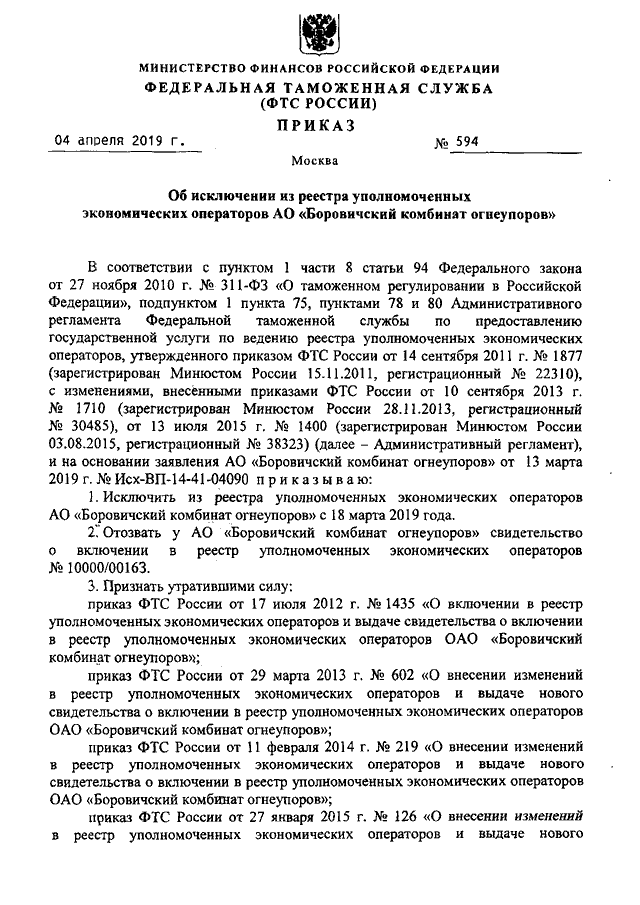 МИНИСТЕРСТВО ФИНАНСОВ РОССИЙСКОЙ ФЕДЕРАЦИИ
ФЕДЕРАЛЬНАЯ ТАМОЖЕННАЯ СЛУЖБА
(ФТС РОССИИ)
ПРИКАЗ

04 апреля 2019 г. № 594

Москва

Об исключении из реестра уполномоченных экономических операторов АО «Боровичский комбинат огнеупоров»

В соответствии с пунктом 1 части 8 статьи 94 Федерального закона от 27 ноября 2010 г. № 311-ФЗ «О таможенном регулировании в Российской Федерации», подпунктом 1 пункта 75, пунктами 78 и 80 Административного регламента Федеральной таможенной службы по предоставлению государственной услуги по ведению реестра уполномоченных экономических операторов, утвержденного приказом ФТС России от 14 сентября 2011 г. № 1877 (зарегистрирован Минюстом России 15.11.2011, регистрационный № 22310), с изменениями, внесенными приказами ФТС России от 10 сентября 2013 г. № 1710 (зарегистрирован Минюстом России 28.11.2013, регистрационный № 30485), от 13 июля 2015 г. № 1400 (зарегистрирован Минюстом России 03.08.2015, регистрационный № 38323) (далее – Административный регламент), и на основании заявления АО «Боровичский комбинат огнеупоров» от 13 марта 2019 г. № Исх-ВП-14-41-04090 приказываю:

1. Исключить из реестра уполномоченных экономических операторов АО «Боровичский комбинат огнеупоров» с 18 марта 2019 года.

2. Отозвать у АО «Боровичский комбинат огнеупоров» свидетельство о включении в реестр уполномоченных экономических операторов № 10000/00163.

3. Признать утратившими силу:

приказ ФТС России от 17 июля 2012 г. № 1435 «О включении в реестр уполномоченных экономических операторов и выдаче свидетельства о включении в реестр уполномоченных экономических операторов ОАО «Боровичский комбинат огнеупоров»;

приказ ФТС России от 29 марта 2013 г. № 602 «О внесении изменений в реестр уполномоченных экономических операторов и выдаче нового свидетельства о включении в реестр уполномоченных экономических операторов ОАО «Боровичский комбинат огнеупоров»;

приказ ФТС России от 11 февраля 2014 г. № 219 «О внесении изменений в реестр уполномоченных экономических операторов и выдаче нового свидетельства о включении в реестр уполномоченных экономических операторов ОАО «Боровичский комбинат огнеупоров»;

приказ ФТС России от 27 января 2015 г. № 126 «О внесении изменений в реестр уполномоченных экономических операторов и выдаче нового